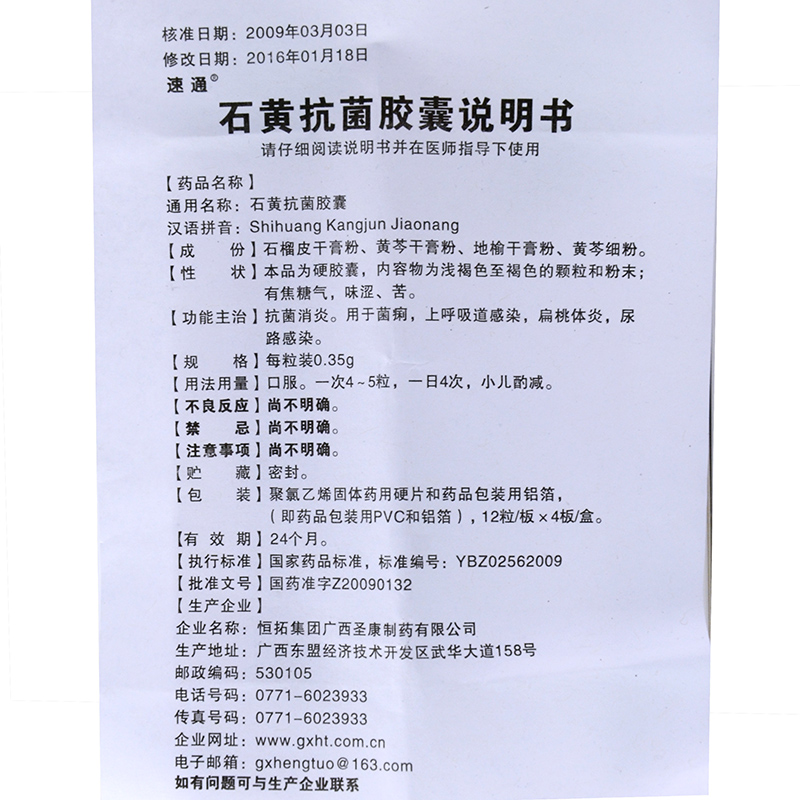 核准日期：2009年03月03日
修改日期：2016年01月18日
速通®

石黄抗菌胶囊说明书

请仔细阅读说明书并在医师指导下使用

【药品名称】
通用名称：石黄抗菌胶囊
汉语拼音：Shihuang Kangjun Jiaonang
【成　　份】石榴皮干膏粉、黄芩干膏粉、地榆干膏粉、黄芩细粉。
【性　　状】本品为硬胶囊，内容物为浅褐色至褐色的颗粒和粉末；有焦糖气，味涩、苦。
【功能主治】抗菌消炎。用于菌痢，上呼吸道感染，扁桃体炎，尿路感染。
【规　　格】每粒装0.35g
【用法用量】口服。一次4～5粒，一日4次，小儿酌减。
【不良反应】尚不明确。
【禁　　忌】尚不明确。
【注意事项】尚不明确。
【贮　　藏】密封。
【包　　装】聚氯乙烯固体药用硬片和药品包装用铝箔，（即药品包装用PVC和铝箔），12粒/板×4板/盒。
【有 效 期】24个月。
【执行标准】国家药品标准，标准编号：YBZ02562009
【批准文号】国药准字Z20090132
【生产企业】
企业名称：恒拓集团广西圣康制药有限公司
生产地址：广西东盟经济技术开发区武华大道158号
邮政编码：530105
电话号码：0771-6023933
传真号码：0771-6023933
企业网址：www.gxht.com.cn
电子邮箱：gxhengtuo@163.com
如有问题可与生产企业联系